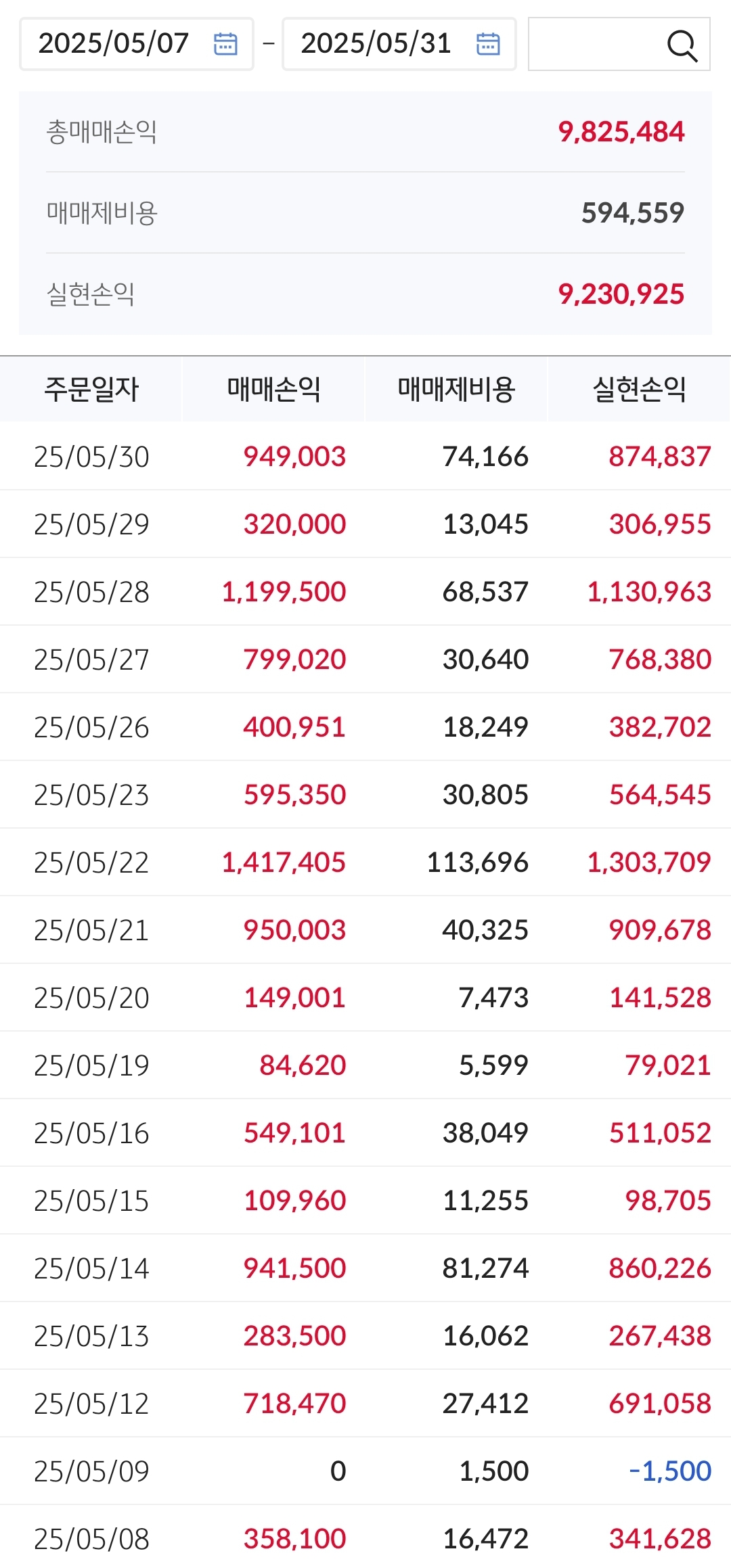 2025/05/07 - 2025/05/31

총매매손익 9,825,484

매매제비용 594,559

실현손익 9,230,925

| 주문일자 | 매매손익 | 매매제비용 | 실현손익 |
|---|---|---|---|
| 25/05/30 | 949,003 | 74,166 | 874,837 |
| 25/05/29 | 320,000 | 13,045 | 306,955 |
| 25/05/28 | 1,199,500 | 68,537 | 1,130,963 |
| 25/05/27 | 799,020 | 30,640 | 768,380 |
| 25/05/26 | 400,951 | 18,249 | 382,702 |
| 25/05/23 | 595,350 | 30,805 | 564,545 |
| 25/05/22 | 1,417,405 | 113,696 | 1,303,709 |
| 25/05/21 | 950,003 | 40,325 | 909,678 |
| 25/05/20 | 149,001 | 7,473 | 141,528 |
| 25/05/19 | 84,620 | 5,599 | 79,021 |
| 25/05/16 | 549,101 | 38,049 | 511,052 |
| 25/05/15 | 109,960 | 11,255 | 98,705 |
| 25/05/14 | 941,500 | 81,274 | 860,226 |
| 25/05/13 | 283,500 | 16,062 | 267,438 |
| 25/05/12 | 718,470 | 27,412 | 691,058 |
| 25/05/09 | 0 | 1,500 | -1,500 |
| 25/05/08 | 358,100 | 16,472 | 341,628 |